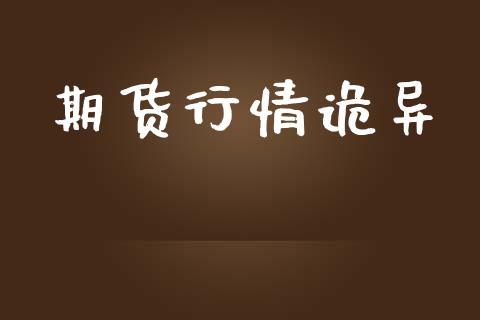 期货行情诡异